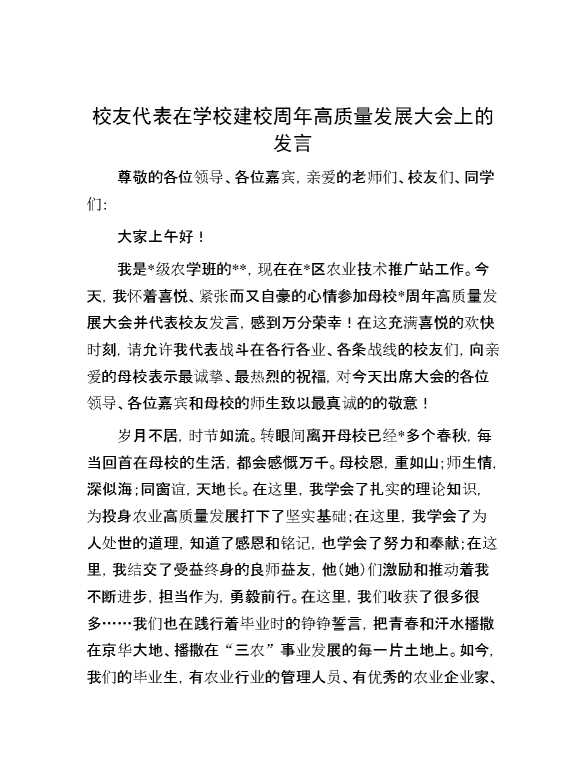 校友代表在学校建校周年高质量发展大会上的发言

尊敬的各位领导、各位嘉宾，亲爱的老师们、校友们、同学们：

大家上午好！

我是*级农学班的**，现在在*区农业技术推广站工作。今天，我怀着喜悦、紧张而又自豪的心情参加母校*周年高质量发展大会并代表校友发言，感到万分荣幸！在这充满喜悦的欢快时刻，请允许我代表战斗在各行各业、各条战线的校友们，向亲爱的母校表示最诚挚、最热烈的祝福，对今天出席大会的各位领导、各位嘉宾和母校的师生致以最真诚的的敬意！

岁月不居，时节如流。转眼间离开母校已经*多个春秋，每当回首在母校的生活，都会感慨万千。母校恩，重如山；师生情，深似海；同窗谊，天地长。在这里，我学会了扎实的理论知识，为投身农业高质量发展打下了坚实基础；在这里，我学会了为人处世的道理，知道了感恩和铭记，也学会了努力和奉献；在这里，我结交了受益终身的良师益友，他(她)们激励和推动着我不断进步，担当作为，勇毅前行。在这里，我们收获了很多很多……我们也在践行着毕业时的铮铮誓言，把青春和汗水播撒在京华大地、播撒在“三农”事业发展的每一片土地上。如今，我们的毕业生，有农业行业的管理人员、有优秀的农业企业家、